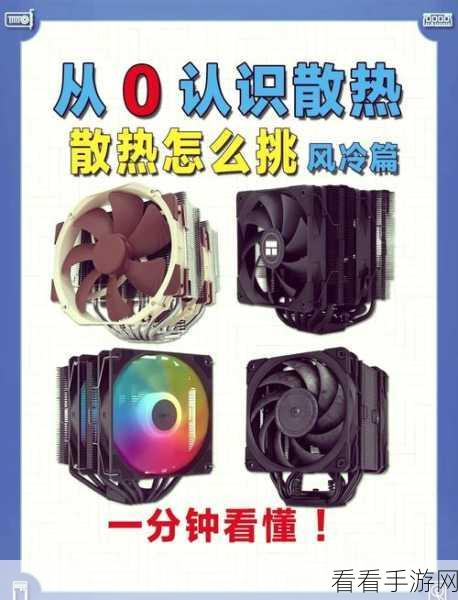 从 0 认识散热
散热怎么挑 风冷篇

一分钟看懂！

看看手游网